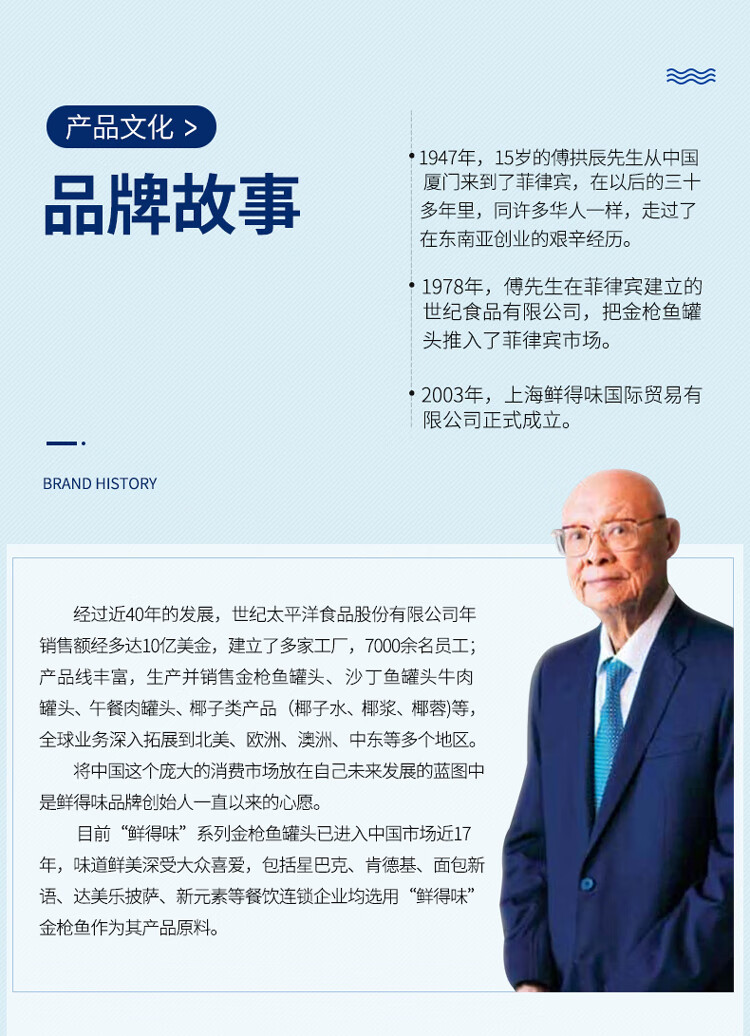 产品文化 >

品牌故事

BRAND HISTORY

1947年，15岁的傅拱辰先生从中国厦门来到了菲律宾，在以后的三十多年里，同许多华人一样，走过了在东南亚创业的艰辛经历。

1978年，傅先生在菲律宾建立的世纪食品有限公司，把金枪鱼罐头推入了菲律宾市场。

2003年，上海鲜得味国际贸易有限公司正式成立。

经过近40年的发展，世纪太平洋食品股份有限公司年销售额经多达10亿美金，建立了多家工厂，7000余名员工；产品线丰富，生产并销售金枪鱼罐头、沙丁鱼罐头牛肉罐头、午餐肉罐头、椰子类产品（椰子水、椰浆、椰蓉)等，全球业务深入拓展到北美、欧洲、澳洲、中东等多个地区。

将中国这个庞大的消费市场放在自己未来发展的蓝图中是鲜得味品牌创始人一直以来的心愿。

目前“鲜得味”系列金枪鱼罐头已进入中国市场近17年，味道鲜美深受大众喜爱，包括星巴克、肯德基、面包新语、达美乐披萨、新元素等餐饮连锁企业均选用“鲜得味”金枪鱼作为其产品原料。